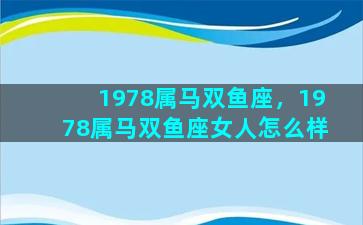 1978属马双鱼座，1978属马双鱼座女人怎么样